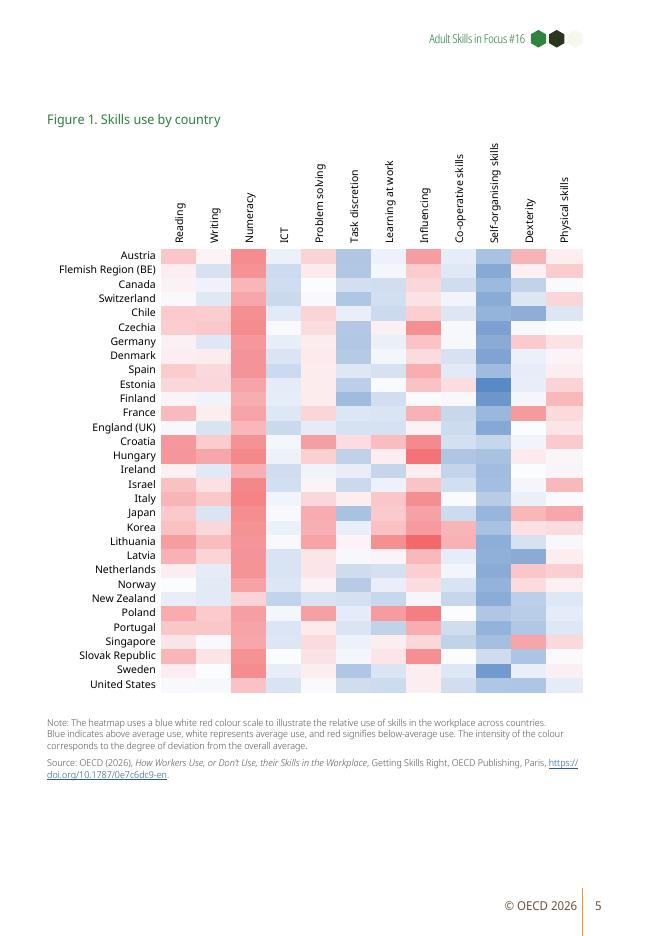 Adult Skills in Focus #16

Figure 1. Skills use by country

Reading
Writing
Numeracy
ICT
Problem solving
Task discretion
Learning at work
Influencing
Co-operative skills
Self-organising skills
Dexterity
Physical skills

Austria
Flemish Region (BE)
Canada
Switzerland
Chile
Czechia
Germany
Denmark
Spain
Estonia
Finland
France
England (UK)
Croatia
Hungary
Ireland
Israel
Italy
Japan
Korea
Lithuania
Latvia
Netherlands
Norway
New Zealand
Poland
Portugal
Singapore
Slovak Republic
Sweden
United States

Note: The heatmap uses a blue white red colour scale to illustrate the relative use of skills in the workplace across countries. Blue indicates above average use, white represents average use, and red signifies below-average use. The intensity of the colour corresponds to the degree of deviation from the overall average.

Source: OECD (2026), How Workers Use, or Don't Use, their Skills in the Workplace, Getting Skills Right, OECD Publishing, Paris, https://doi.org/10.1787/0e7c6dc9-en.

© OECD 2026 5